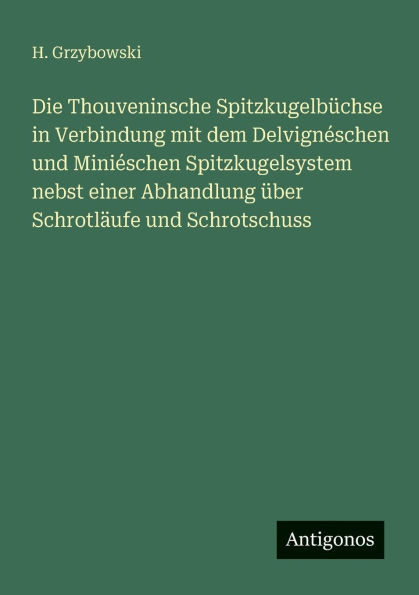 H. Grzybowski

Die Thouveninsche Spitzkugelbüchse in Verbindung mit dem Delvignéschen und Miniéschen Spitzkugelsystem nebst einer Abhandlung über Schrotläufe und Schrotschuss

Antigonos